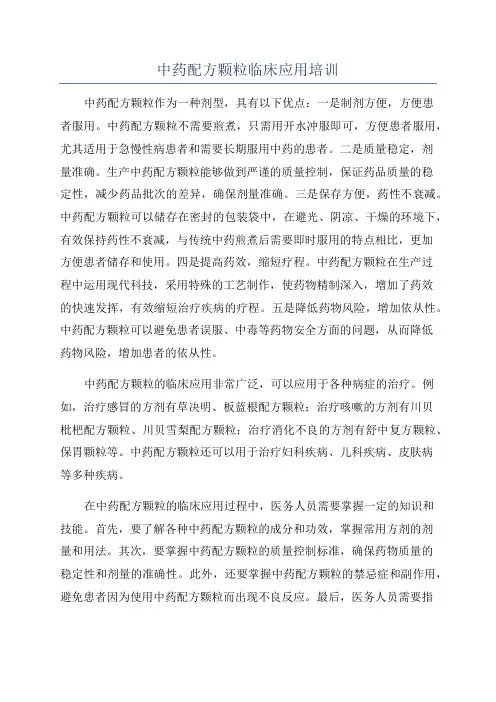 中药配方颗粒临床应用培训

中药配方颗粒作为一种剂型，具有以下优点：一是制剂方便，方便患者服用。中药配方颗粒不需要煎煮，只需用开水冲服即可，方便患者服用，尤其适用于急慢性病患者和需要长期服用中药的患者。二是质量稳定，剂量准确。生产中药配方颗粒能够做到严谨的质量控制，保证药品质量的稳定性，减少药品批次的差异，确保剂量准确。三是保存方便，药性不衰减。中药配方颗粒可以储存在密封的包装袋中，在避光、阴凉、干燥的环境下，有效保持药性不衰减，与传统中药煎煮后需要即时服用的特点相比，更加方便患者储存和使用。四是提高药效，缩短疗程。中药配方颗粒在生产过程中运用现代科技，采用特殊的工艺制作，使药物精制深入，增加了药效的快速发挥，有效缩短治疗疾病的疗程。五是降低药物风险，增加依从性。中药配方颗粒可以避免患者误服、中毒等药物安全方面的问题，从而降低药物风险，增加患者的依从性。

中药配方颗粒的临床应用非常广泛，可以应用于各种病症的治疗。例如，治疗感冒的方剂有草决明、板蓝根配方颗粒；治疗咳嗽的方剂有川贝枇杷配方颗粒、川贝雪梨配方颗粒；治疗消化不良的方剂有舒中复方颗粒、保胃颗粒等。中药配方颗粒还可以用于治疗妇科疾病、儿科疾病、皮肤病等多种疾病。

在中药配方颗粒的临床应用过程中，医务人员需要掌握一定的知识和技能。首先，要了解各种中药配方颗粒的成分和功效，掌握常用方剂的剂量和用法。其次，要掌握中药配方颗粒的质量控制标准，确保药物质量的稳定性和剂量的准确性。此外，还要掌握中药配方颗粒的禁忌症和副作用，避免患者因为使用中药配方颗粒而出现不良反应。最后，医务人员需要指